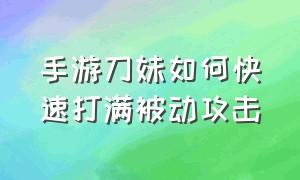 手游刀妹如何快速打满被动攻击